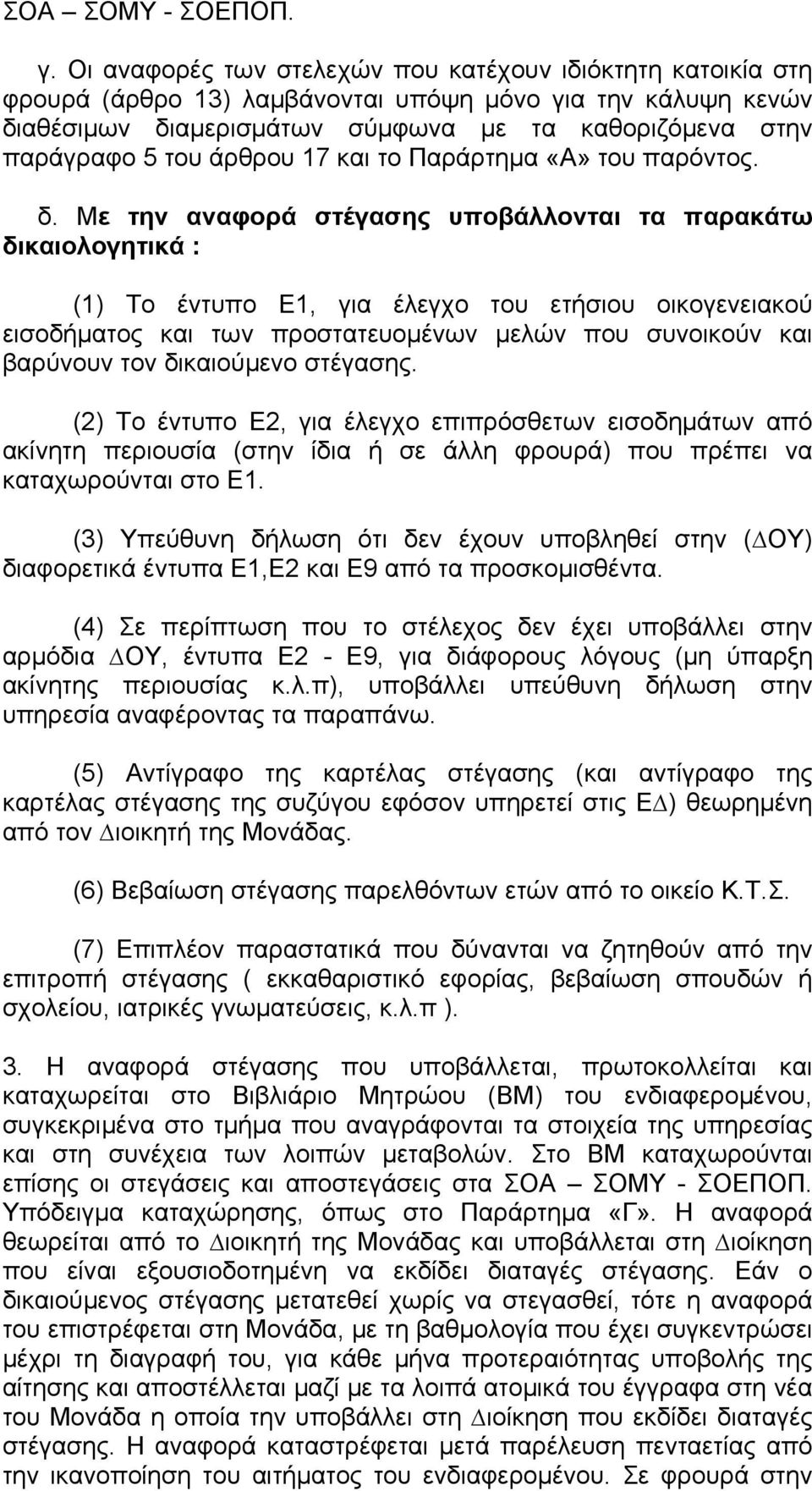 ΣΟΑ – ΣΟΜΥ - ΣΟΕΠΟΠ.

γ. Οι αναφορές των στελεχών που κατέχουν ιδιόκτητη κατοικία στη φρουρά (άρθρο 13) λαμβάνονται υπόψη μόνο για την κάλυψη κενών διαθέσιμων διαμερισμάτων σύμφωνα με τα καθοριζόμενα στην παράγραφο 5 του άρθρου 17 και το Παράρτημα «Α» του παρόντος.

δ. Με την αναφορά στέγασης υποβάλλονται τα παρακάτω δικαιολογητικά :

(1) Το έντυπο Ε1, για έλεγχο του ετήσιου οικογενειακού εισοδήματος και των προστατευομένων μελών που συνοικούν και βαρύνουν τον δικαιούμενο στέγασης.

(2) Το έντυπο Ε2, για έλεγχο επιπρόσθετων εισοδημάτων από ακίνητη περιουσία (στην ίδια ή σε άλλη φρουρά) που πρέπει να καταχωρούνται στο Ε1.

(3) Υπεύθυνη δήλωση ότι δεν έχουν υποβληθεί στην (ΔΟΥ) διαφορετικά έντυπα Ε1,Ε2 και Ε9 από τα προσκομισθέντα.

(4) Σε περίπτωση που το στέλεχος δεν έχει υποβάλλει στην αρμόδια ΔΟΥ, έντυπα Ε2 - Ε9, για διάφορους λόγους (μη ύπαρξη ακίνητης περιουσίας κ.λ.π), υποβάλλει υπεύθυνη δήλωση στην υπηρεσία αναφέροντας τα παραπάνω.

(5) Αντίγραφο της καρτέλας στέγασης (και αντίγραφο της καρτέλας στέγασης της συζύγου εφόσον υπηρετεί στις ΕΔ) θεωρημένη από τον Διοικητή της Μονάδας.

(6) Βεβαίωση στέγασης παρελθόντων ετών από το οικείο Κ.Τ.Σ.

(7) Επιπλέον παραστατικά που δύνανται να ζητηθούν από την επιτροπή στέγασης ( εκκαθαριστικό εφορίας, βεβαίωση σπουδών ή σχολείου, ιατρικές γνωματεύσεις, κ.λ.π ).

3. Η αναφορά στέγασης που υποβάλλεται, πρωτοκολλείται και καταχωρείται στο Βιβλιάριο Μητρώου (ΒΜ) του ενδιαφερομένου, συγκεκριμένα στο τμήμα που αναγράφονται τα στοιχεία της υπηρεσίας και στη συνέχεια των λοιπών μεταβολών. Στο ΒΜ καταχωρούνται επίσης οι στεγάσεις και αποστεγάσεις στα ΣΟΑ – ΣΟΜΥ - ΣΟΕΠΟΠ. Υπόδειγμα καταχώρησης, όπως στο Παράρτημα «Γ». Η αναφορά θεωρείται από το Διοικητή της Μονάδας και υποβάλλεται στη Διοίκηση που είναι εξουσιοδοτημένη να εκδίδει διαταγές στέγασης. Εάν ο δικαιούμενος στέγασης μετατεθεί χωρίς να στεγασθεί, τότε η αναφορά του επιστρέφεται στη Μονάδα, με τη βαθμολογία που έχει συγκεντρώσει μέχρι τη διαγραφή του, για κάθε μήνα προτεραιότητας υποβολής της αίτησης και αποστέλλεται μαζί με τα λοιπά ατομικά του έγγραφα στη νέα του Μονάδα η οποία την υποβάλλει στη Διοίκηση που εκδίδει διαταγές στέγασης. Η αναφορά καταστρέφεται μετά παρέλευση πενταετίας από την ικανοποίηση του αιτήματος του ενδιαφερομένου. Σε φρουρά στην